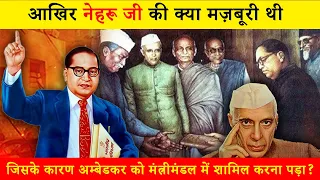 आखिर नेहरू जी की क्या मज़बूरी थी

जिसके कारण अम्बेडकर को मंत्रीमंडल में शामिल करना पड़ा?